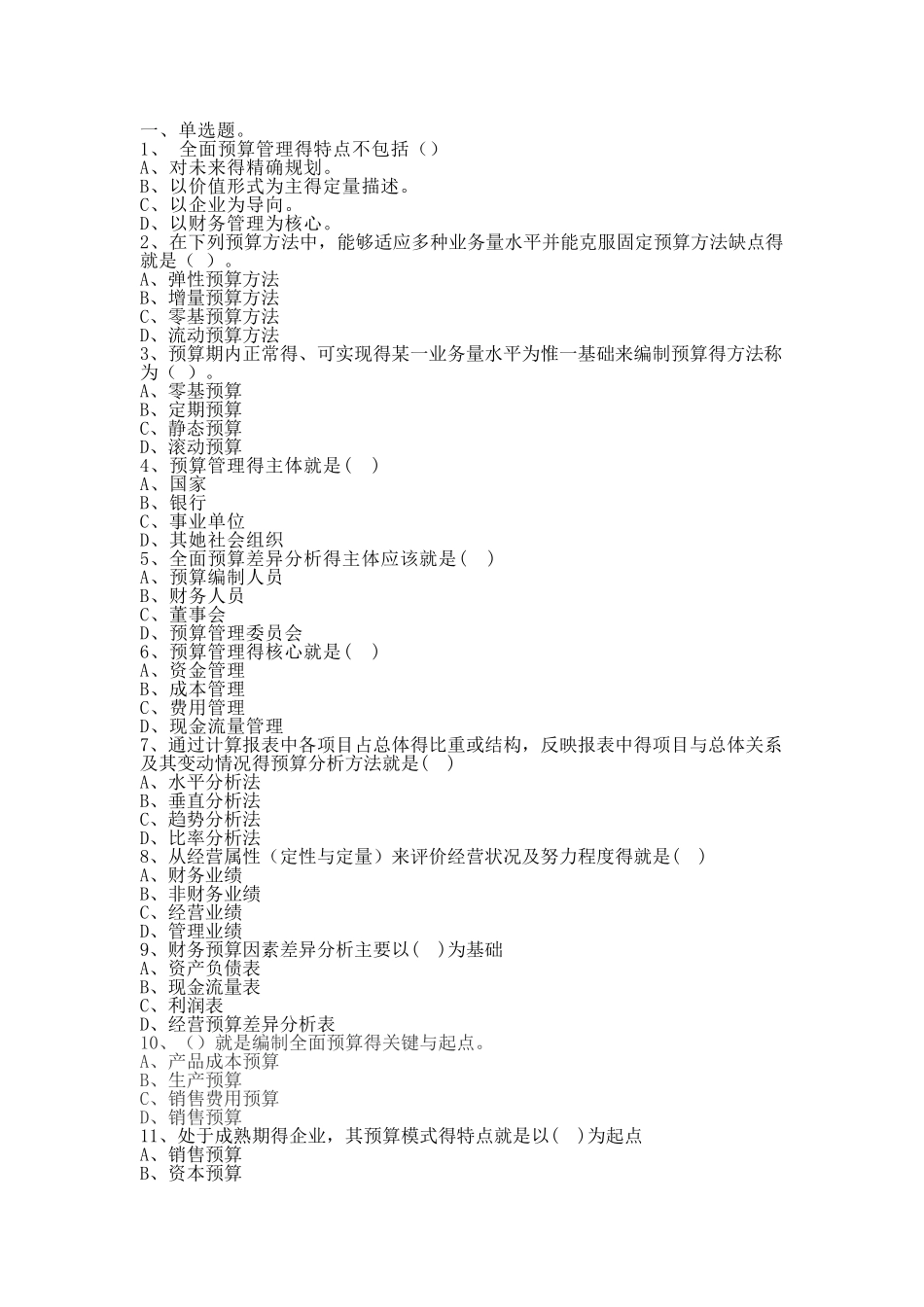 一、单选题。
1、 全面预算管理得特点不包括（）
A、对未来得精确规划。
B、以价值形式为主得定量描述。
C、以企业为导向。
D、以财务管理为核心。
2、在下列预算方法中，能够适应多种业务量水平并能克服固定预算方法缺点得就是（ ）。
A、弹性预算方法
B、增量预算方法
C、零基预算方法
D、流动预算方法
3、预算期内正常得、可实现得某一业务量水平为惟一基础来编制预算得方法称为（ ）。
A、零基预算
B、定期预算
C、静态预算
D、滚动预算
4、预算管理得主体就是（ ）
A、国家
B、银行
C、事业单位
D、其她社会组织
5、全面预算差异分析得主体应该就是（ ）
A、预算编制人员
B、财务人员
C、董事会
D、预算管理委员会
6、预算管理得核心就是（ ）
A、资金管理
B、成本管理
C、费用管理
D、现金流量管理
7、通过计算报表中各项目占总体得比重或结构，反映报表中得项目与总体关系及其变动情况得预算分析方法就是（ ）
A、水平分析法
B、垂直分析法
C、趋势分析法
D、比率分析法
8、从经营属性（定性与定量）来评价经营状况及努力程度得就是（ ）
A、财务业绩
B、非财务业绩
C、经营业绩
D、管理业绩
9、财务预算因素差异分析主要以（ ）为基础
A、资产负债表
B、现金流量表
C、利润表
D、经营预算差异分析表
10、（）就是编制全面预算得关键与起点。
A、产品成本预算
B、生产预算
C、销售费用预算
D、销售预算
11、处于成熟期得企业，其预算模式得特点就是以（ ）为起点
A、销售预算
B、资本预算